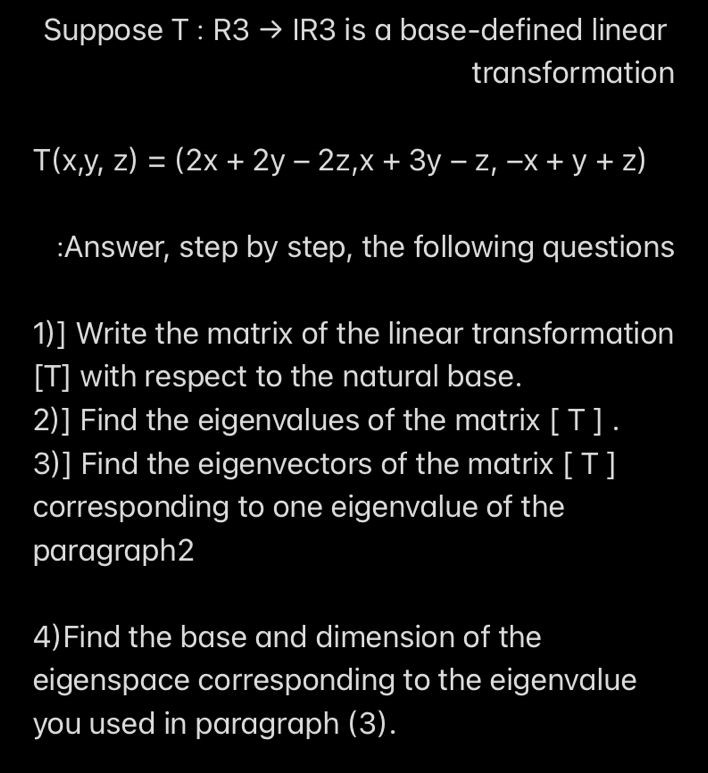 Suppose T : R3 → IR3 is a base-defined linear transformation

T(x,y, z) = (2x + 2y − 2z,x + 3y − z, −x + y + z)

:Answer, step by step, the following questions

1)] Write the matrix of the linear transformation [T] with respect to the natural base.
2)] Find the eigenvalues of the matrix [ T ] .
3)] Find the eigenvectors of the matrix [ T ] corresponding to one eigenvalue of the paragraph2

4)Find the base and dimension of the eigenspace corresponding to the eigenvalue you used in paragraph (3).